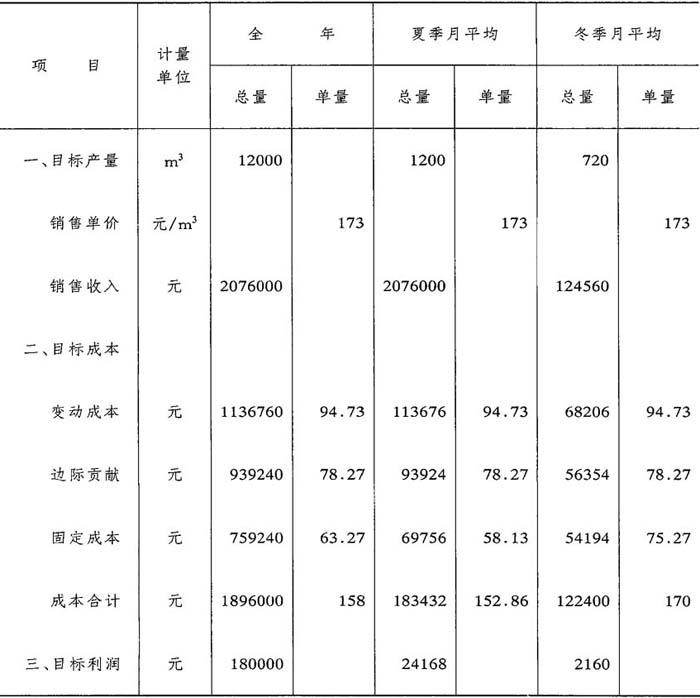 | 项　目 | 计量单位 | 全　年 总量 | 全　年 单量 | 夏季月平均 总量 | 夏季月平均 单量 | 冬季月平均 总量 | 冬季月平均 单量 |
|---|---|---|---|---|---|---|---|
| 一、目标产量 | $m^3$ | 12000 | | 1200 | | 720 | |
| 销售单价 | 元/$m^3$ | | 173 | | 173 | | 173 |
| 销售收入 | 元 | 2076000 | | 2076000 | | 124560 | |
| 二、目标成本 | | | | | | | |
| 变动成本 | 元 | 1136760 | 94.73 | 113676 | 94.73 | 68206 | 94.73 |
| 边际贡献 | 元 | 939240 | 78.27 | 93924 | 78.27 | 56354 | 78.27 |
| 固定成本 | 元 | 759240 | 63.27 | 69756 | 58.13 | 54194 | 75.27 |
| 成本合计 | 元 | 1896000 | 158 | 183432 | 152.86 | 122400 | 170 |
| 三、目标利润 | 元 | 180000 | | 24168 | | 2160 | |